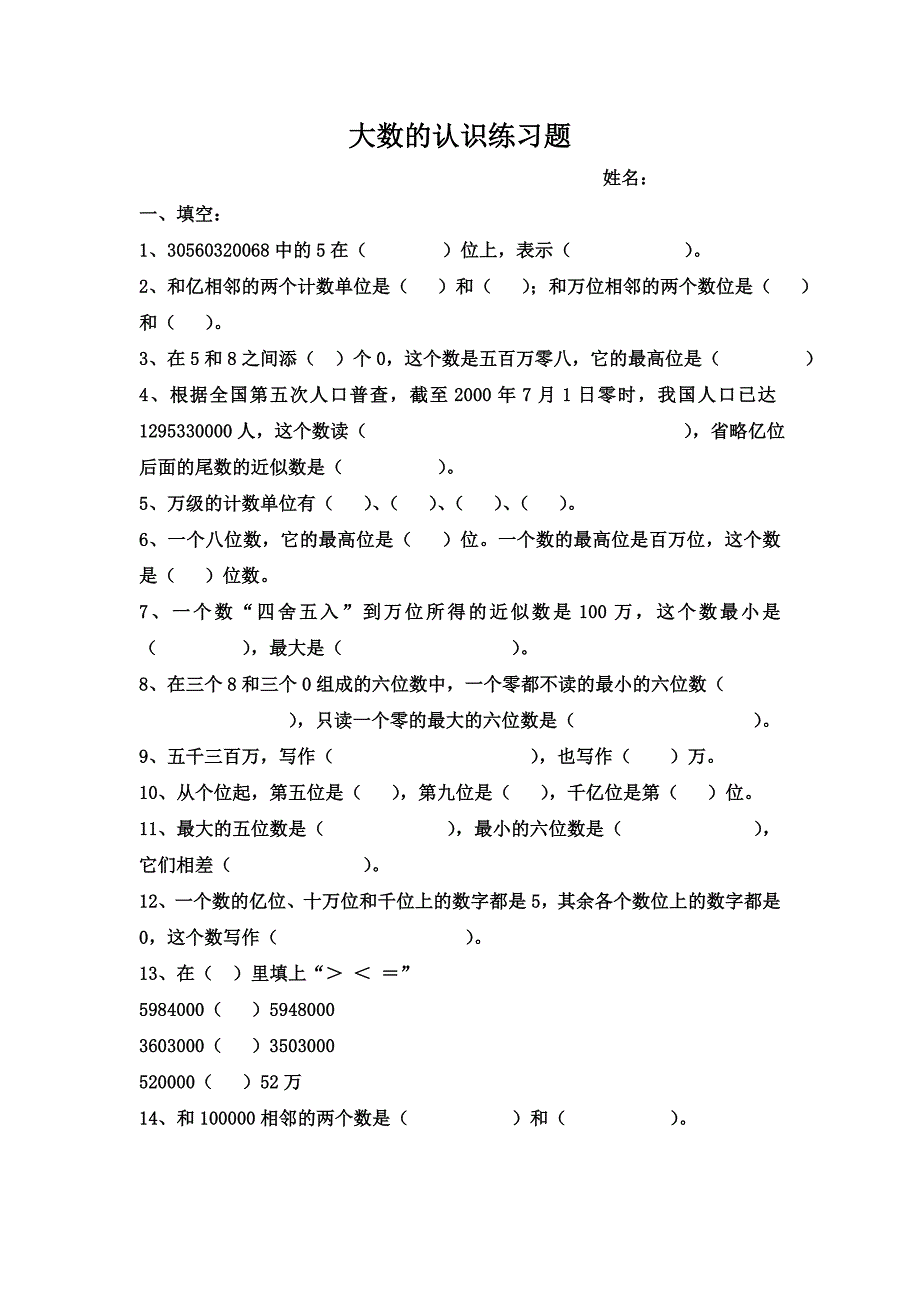 大数的认识练习题

姓名：

一、填空：

1、30560320068 中的 5 在（　　　）位上，表示（　　　　　）。

2、和亿相邻的两个计数单位是（　）和（　）；和万位相邻的两个数位是（　）和（　）。

3、在 5 和 8 之间添（　）个 0，这个数是五百万零八，它的最高位是（　　　　）

4、根据全国第五次人口普查，截至 2000 年 7 月 1 日零时，我国人口已达 1295330000 人，这个数读（　　　　　　　　　　　　　），省略亿位后面的尾数的近似数是（　　　　）。

5、万级的计数单位有（　）、（　）、（　）、（　）。

6、一个八位数，它的最高位是（　）位。一个数的最高位是百万位，这个数是（　）位数。

7、一个数“四舍五入”到万位所得的近似数是 100 万，这个数最小是（　　　　），最大是（　　　　　　　）。

8、在三个 8 和三个 0 组成的六位数中，一个零都不读的最小的六位数（　　　　　　），只读一个零的最大的六位数是（　　　　　　　）。

9、五千三百万，写作（　　　　　　　　），也写作（　　）万。

10、从个位起，第五位是（　），第九位是（　），千亿位是第（　）位。

11、最大的五位数是（　　　　　），最小的六位数是（　　　　　），它们相差（　　　　　　）。

12、一个数的亿位、十万位和千位上的数字都是 5，其余各个数位上的数字都是 0，这个数写作（　　　　　　　）。

13、在（　）里填上“＞ ＜ ＝”

5984000（　）5948000

3603000（　）3503000

520000（　）52 万

14、和 100000 相邻的两个数是（　　　　）和（　　　　）。